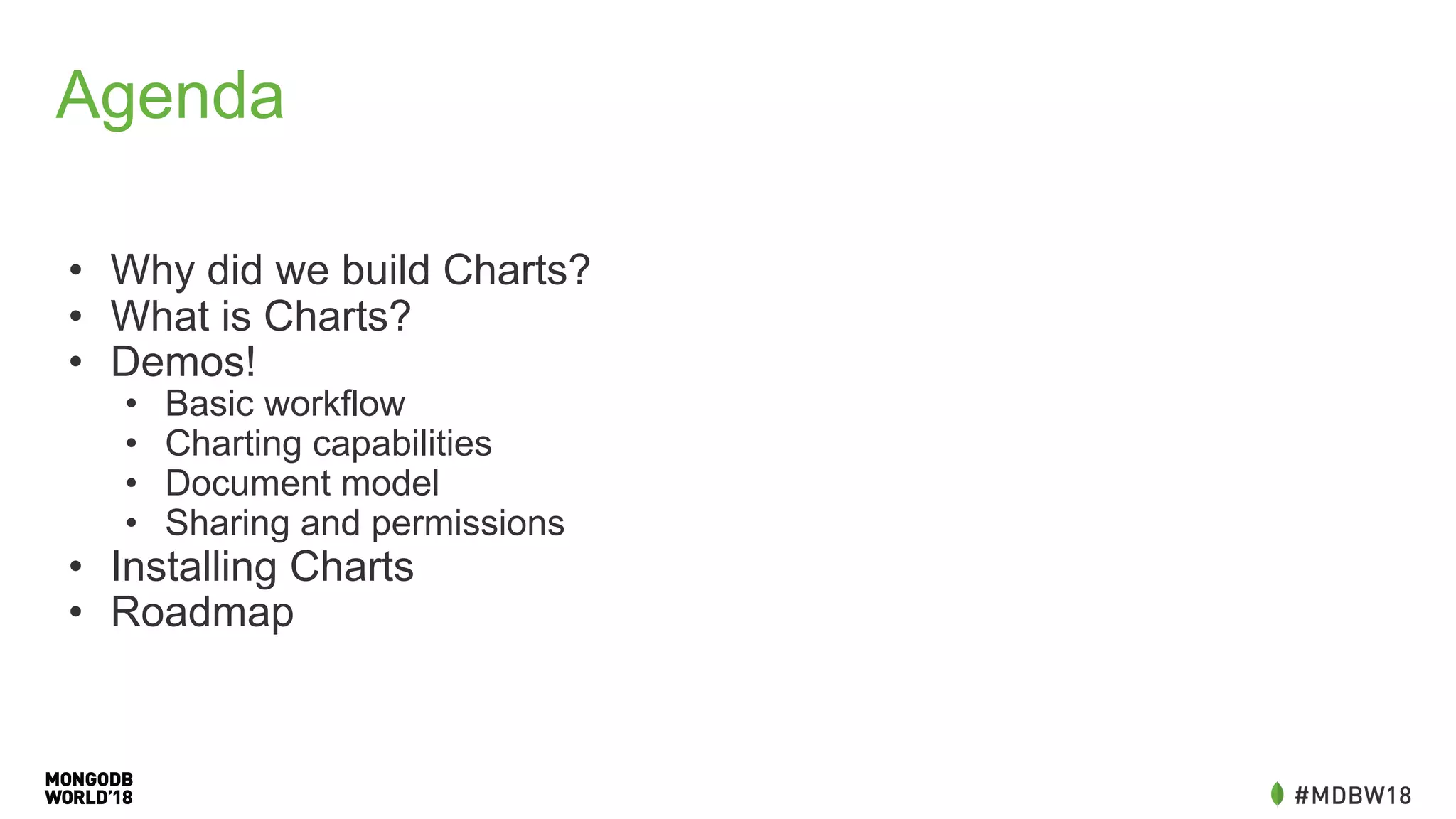 Agenda

• Why did we build Charts?
• What is Charts?
• Demos!
• Basic workflow
• Charting capabilities
• Document model
• Sharing and permissions
• Installing Charts
• Roadmap

MONGODB
WORLD'18

#MDBW18